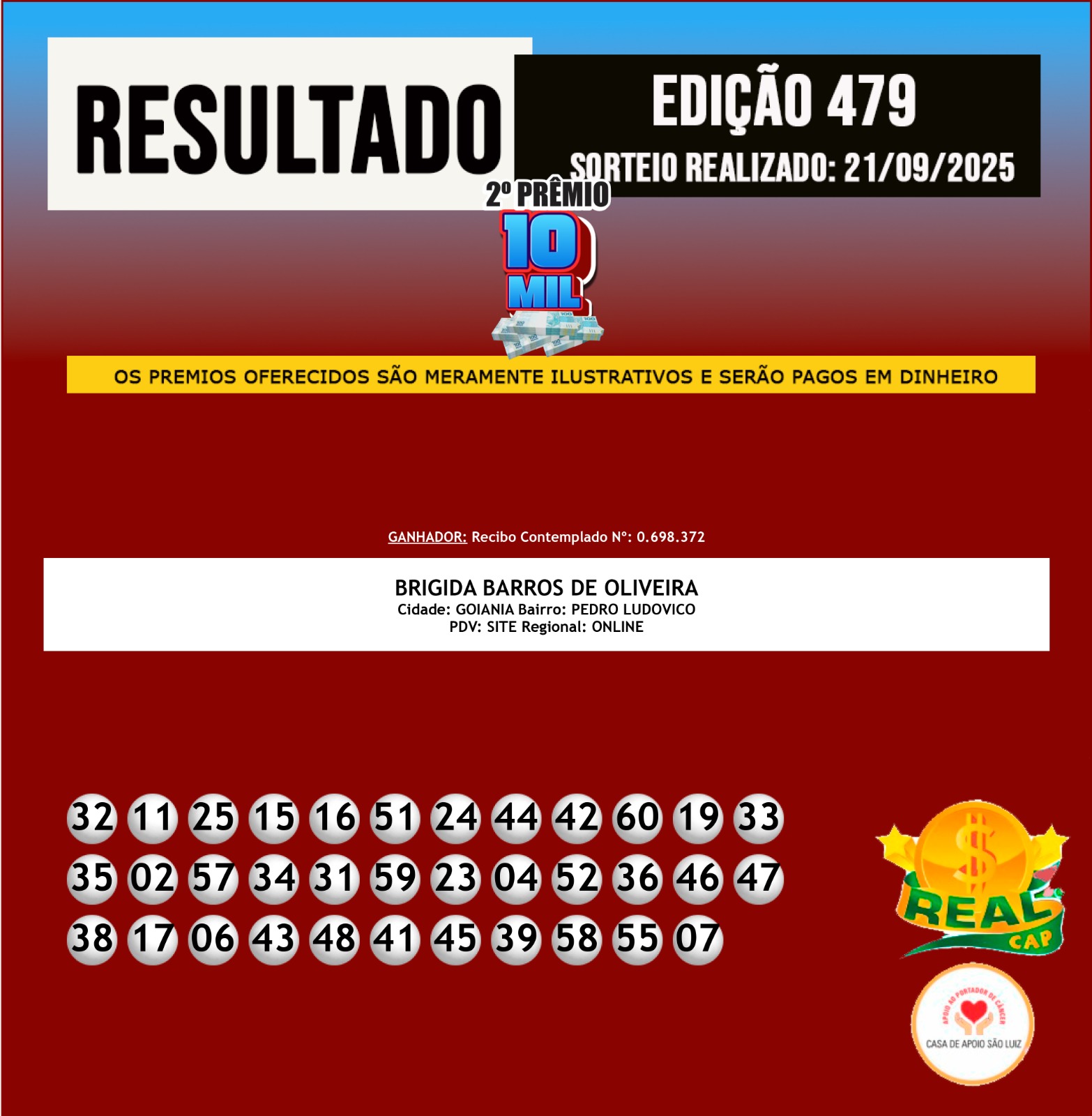 RESULTADO

EDIÇÃO 479

SORTEIO REALIZADO: 21/09/2025

2º PRÊMIO

10 MIL

OS PREMIOS OFERECIDOS SÃO MERAMENTE ILUSTRATIVOS E SERÃO PAGOS EM DINHEIRO

GANHADOR: Recibo Contemplado Nº: 0.698.372

BRIGIDA BARROS DE OLIVEIRA
Cidade: GOIANIA Bairro: PEDRO LUDOVICO
PDV: SITE Regional: ONLINE

32 11 25 15 16 51 24 44 42 60 19 33
35 02 57 34 31 59 23 04 52 36 46 47
38 17 06 43 48 41 45 39 58 55 07

REAL CAP

APOIO AO PORTADOR DE CÂNCER
CASA DE APOIO SÃO LUIZ